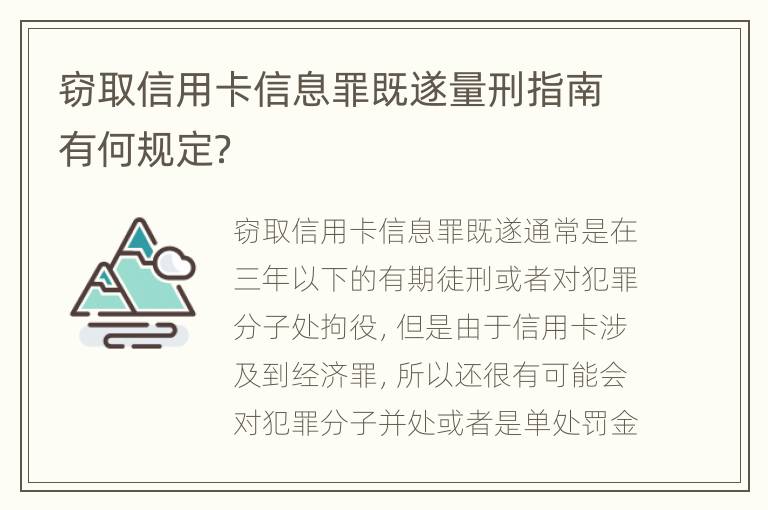 窃取信用卡信息罪既遂量刑指南有何规定?

窃取信用卡信息罪既遂通常是在三年以下的有期徒刑或者对犯罪分子处拘役, 但是由于信用卡涉及到经济罪, 所以还很有可能会对犯罪分子并处或者是单处罚金